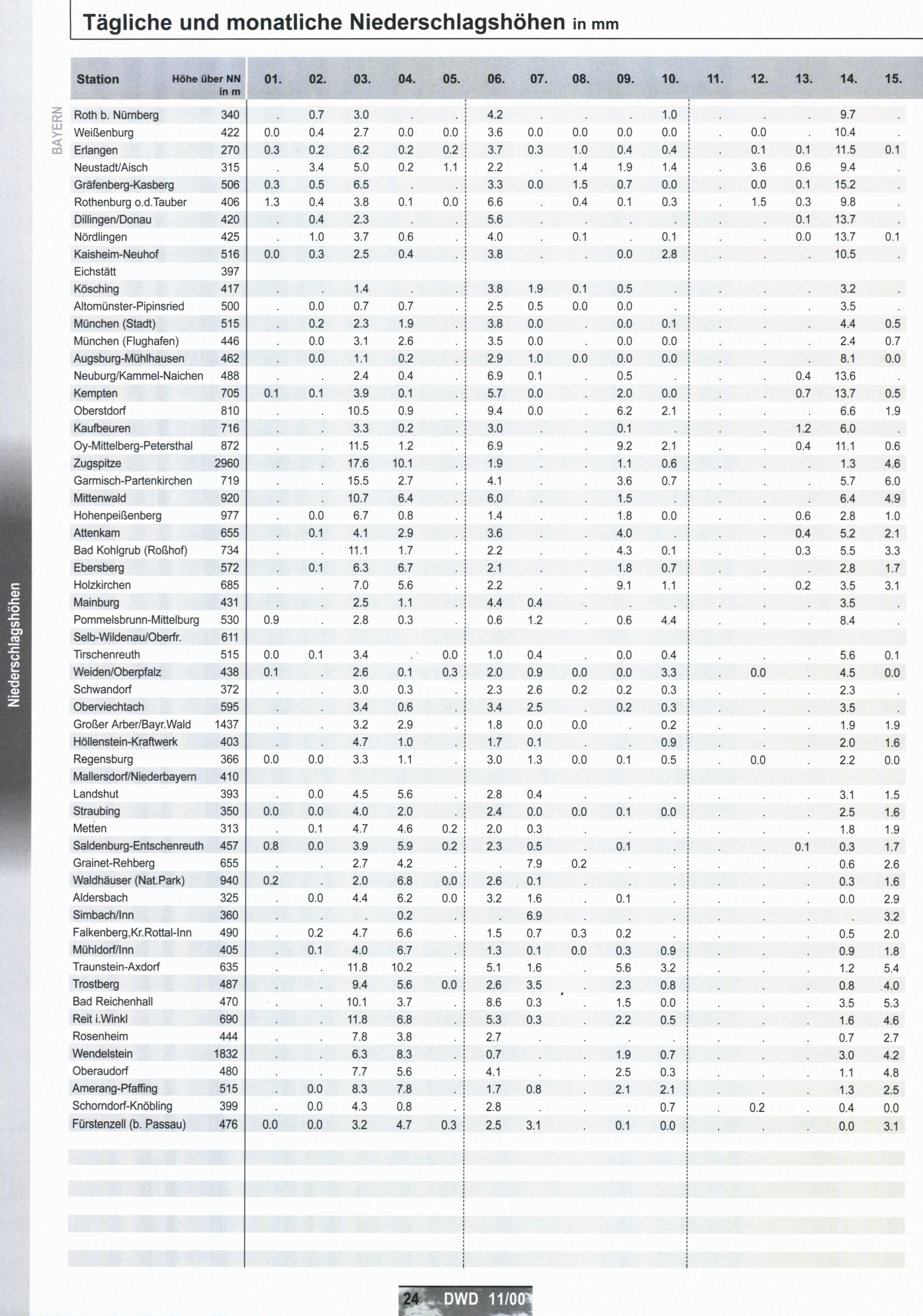 Tägliche und monatliche Niederschlagshöhen in mm

BAYERN

Niederschlagshöhen

| Station | Höhe über NN in m | 01. | 02. | 03. | 04. | 05. | 06. | 07. | 08. | 09. | 10. | 11. | 12. | 13. | 14. | 15. |
|---|---|---|---|---|---|---|---|---|---|---|---|---|---|---|---|---|
| Roth b. Nürnberg | 340 | . | 0.7 | 3.0 | . | . | 4.2 | . | . | . | 1.0 | . | . | . | 9.7 | . |
| Weißenburg | 422 | 0.0 | 0.4 | 2.7 | 0.0 | 0.0 | 3.6 | 0.0 | 0.0 | 0.0 | 0.0 | . | 0.0 | . | 10.4 | . |
| Erlangen | 270 | 0.3 | 0.2 | 6.2 | 0.2 | 0.2 | 3.7 | 0.3 | 1.0 | 0.4 | 0.4 | . | 0.1 | 0.1 | 11.5 | 0.1 |
| Neustadt/Aisch | 315 | . | 3.4 | 5.0 | 0.2 | 1.1 | 2.2 | . | 1.4 | 1.9 | 1.4 | . | 3.6 | 0.6 | 9.4 | . |
| Gräfenberg-Kasberg | 506 | 0.3 | 0.5 | 6.5 | . | . | 3.3 | 0.0 | 1.5 | 0.7 | 0.0 | . | 0.0 | 0.1 | 15.2 | . |
| Rothenburg o.d.Tauber | 406 | 1.3 | 0.4 | 3.8 | 0.1 | 0.0 | 6.6 | . | 0.4 | 0.1 | 0.3 | . | 1.5 | 0.3 | 9.8 | . |
| Dillingen/Donau | 420 | . | 0.4 | 2.3 | . | . | 5.6 | . | . | . | . | . | . | 0.1 | 13.7 | . |
| Nördlingen | 425 | . | 1.0 | 3.7 | 0.6 | . | 4.0 | . | 0.1 | . | 0.1 | . | . | 0.0 | 13.7 | 0.1 |
| Kaisheim-Neuhof | 516 | 0.0 | 0.3 | 2.5 | 0.4 | . | 3.8 | . | . | 0.0 | 2.8 | . | . | . | 10.5 | . |
| Eichstätt | 397 | | | | | | | | | | | | | | | |
| Kösching | 417 | . | . | 1.4 | . | . | 3.8 | 1.9 | 0.1 | 0.5 | . | . | . | . | 3.2 | . |
| Altomünster-Pipinsried | 500 | . | 0.0 | 0.7 | 0.7 | . | 2.5 | 0.5 | 0.0 | 0.0 | . | . | . | . | 3.5 | . |
| München (Stadt) | 515 | . | 0.2 | 2.3 | 1.9 | . | 3.8 | 0.0 | . | 0.0 | 0.1 | . | . | . | 4.4 | 0.5 |
| München (Flughafen) | 446 | . | 0.0 | 3.1 | 2.6 | . | 3.5 | 0.0 | . | 0.0 | 0.0 | . | . | . | 2.4 | 0.7 |
| Augsburg-Mühlhausen | 462 | . | 0.0 | 1.1 | 0.2 | . | 2.9 | 1.0 | 0.0 | 0.0 | 0.0 | . | . | . | 8.1 | 0.0 |
| Neuburg/Kammel-Naichen | 488 | . | . | 2.4 | 0.4 | . | 6.9 | 0.1 | . | 0.5 | . | . | . | 0.4 | 13.6 | . |
| Kempten | 705 | 0.1 | 0.1 | 3.9 | 0.1 | . | 5.7 | 0.0 | . | 2.0 | 0.0 | . | . | 0.7 | 13.7 | 0.5 |
| Oberstdorf | 810 | . | . | 10.5 | 0.9 | . | 9.4 | 0.0 | . | 6.2 | 2.1 | . | . | . | 6.6 | 1.9 |
| Kaufbeuren | 716 | . | . | 3.3 | 0.2 | . | 3.0 | . | . | 0.1 | . | . | . | 1.2 | 6.0 | . |
| Oy-Mittelberg-Petersthal | 872 | . | . | 11.5 | 1.2 | . | 6.9 | . | . | 9.2 | 2.1 | . | . | 0.4 | 11.1 | 0.6 |
| Zugspitze | 2960 | . | . | 17.6 | 10.1 | . | 1.9 | . | . | 1.1 | 0.6 | . | . | . | 1.3 | 4.6 |
| Garmisch-Partenkirchen | 719 | . | . | 15.5 | 2.7 | . | 4.1 | . | . | 3.6 | 0.7 | . | . | . | 5.7 | 6.0 |
| Mittenwald | 920 | . | . | 10.7 | 6.4 | . | 6.0 | . | . | 1.5 | . | . | . | . | 6.4 | 4.9 |
| Hohenpeißenberg | 977 | . | 0.0 | 6.7 | 0.8 | . | 1.4 | . | . | 1.8 | 0.0 | . | . | 0.6 | 2.8 | 1.0 |
| Attenkam | 655 | . | 0.1 | 4.1 | 2.9 | . | 3.6 | . | . | 4.0 | . | . | . | 0.4 | 5.2 | 2.1 |
| Bad Kohlgrub (Roßhof) | 734 | . | . | 11.1 | 1.7 | . | 2.2 | . | . | 4.3 | 0.1 | . | . | 0.3 | 5.5 | 3.3 |
| Ebersberg | 572 | . | 0.1 | 6.3 | 6.7 | . | 2.1 | . | . | 1.8 | 0.7 | . | . | . | 2.8 | 1.7 |
| Holzkirchen | 685 | . | . | 7.0 | 5.6 | . | 2.2 | . | . | 9.1 | 1.1 | . | . | 0.2 | 3.5 | 3.1 |
| Mainburg | 431 | . | . | 2.5 | 1.1 | . | 4.4 | 0.4 | . | . | . | . | . | . | 3.5 | . |
| Pommelsbrunn-Mittelburg | 530 | 0.9 | . | 2.8 | 0.3 | . | 0.6 | 1.2 | . | 0.6 | 4.4 | . | . | . | 8.4 | . |
| Selb-Wildenau/Oberfr. | 611 | | | | | | | | | | | | | | | |
| Tirschenreuth | 515 | 0.0 | 0.1 | 3.4 | . | 0.0 | 1.0 | 0.4 | . | 0.0 | 0.4 | . | . | . | 5.6 | 0.1 |
| Weiden/Oberpfalz | 438 | 0.1 | . | 2.6 | 0.1 | 0.3 | 2.0 | 0.9 | 0.0 | 0.0 | 3.3 | . | 0.0 | . | 4.5 | 0.0 |
| Schwandorf | 372 | . | . | 3.0 | 0.3 | . | 2.3 | 2.6 | 0.2 | 0.2 | 0.3 | . | . | . | 2.3 | . |
| Oberviechtach | 595 | . | . | 3.4 | 0.6 | . | 3.4 | 2.5 | . | 0.2 | 0.3 | . | . | . | 3.5 | . |
| Großer Arber/Bayr.Wald | 1437 | . | . | 3.2 | 2.9 | . | 1.8 | 0.0 | 0.0 | . | 0.2 | . | . | . | 1.9 | 1.9 |
| Höllenstein-Kraftwerk | 403 | . | . | 4.7 | 1.0 | . | 1.7 | 0.1 | . | . | 0.9 | . | . | . | 2.0 | 1.6 |
| Regensburg | 366 | 0.0 | 0.0 | 3.3 | 1.1 | . | 3.0 | 1.3 | 0.0 | 0.1 | 0.5 | . | 0.0 | . | 2.2 | 0.0 |
| Mallersdorf/Niederbayern | 410 | | | | | | | | | | | | | | | |
| Landshut | 393 | . | 0.0 | 4.5 | 5.6 | . | 2.8 | 0.4 | . | . | . | . | . | . | 3.1 | 1.5 |
| Straubing | 350 | 0.0 | 0.0 | 4.0 | 2.0 | . | 2.4 | 0.0 | 0.0 | 0.1 | 0.0 | . | . | . | 2.5 | 1.6 |
| Metten | 313 | . | 0.1 | 4.7 | 4.6 | 0.2 | 2.0 | 0.3 | . | . | . | . | . | . | 1.8 | 1.9 |
| Saldenburg-Entschenreuth | 457 | 0.8 | 0.0 | 3.9 | 5.9 | 0.2 | 2.3 | 0.5 | . | 0.1 | . | . | . | 0.1 | 0.3 | 1.7 |
| Grainet-Rehberg | 655 | . | . | 2.7 | 4.2 | . | . | 7.9 | 0.2 | . | . | . | . | . | 0.6 | 2.6 |
| Waldhäuser (Nat.Park) | 940 | 0.2 | . | 2.0 | 6.8 | 0.0 | 2.6 | 0.1 | . | . | . | . | . | . | 0.3 | 1.6 |
| Aldersbach | 325 | . | 0.0 | 4.4 | 6.2 | 0.0 | 3.2 | 1.6 | . | 0.1 | . | . | . | . | 0.0 | 2.9 |
| Simbach/Inn | 360 | . | . | . | 0.2 | . | . | 6.9 | . | . | . | . | . | . | . | 3.2 |
| Falkenberg,Kr.Rottal-Inn | 490 | . | 0.2 | 4.7 | 6.6 | . | 1.5 | 0.7 | 0.3 | 0.2 | . | . | . | . | 0.5 | 2.0 |
| Mühldorf/Inn | 405 | . | 0.1 | 4.0 | 6.7 | . | 1.3 | 0.1 | 0.0 | 0.3 | 0.9 | . | . | . | 0.9 | 1.8 |
| Traunstein-Axdorf | 635 | . | . | 11.8 | 10.2 | . | 5.1 | 1.6 | . | 5.6 | 3.2 | . | . | . | 1.2 | 5.4 |
| Trostberg | 487 | . | . | 9.4 | 5.6 | 0.0 | 2.6 | 3.5 | . | 2.3 | 0.8 | . | . | . | 0.8 | 4.0 |
| Bad Reichenhall | 470 | . | . | 10.1 | 3.7 | . | 8.6 | 0.3 | . | 1.5 | 0.0 | . | . | . | 3.5 | 5.3 |
| Reit i.Winkl | 690 | . | . | 11.8 | 6.8 | . | 5.3 | 0.3 | . | 2.2 | 0.5 | . | . | . | 1.6 | 4.6 |
| Rosenheim | 444 | . | . | 7.8 | 3.8 | . | 2.7 | . | . | . | . | . | . | . | 0.7 | 2.7 |
| Wendelstein | 1832 | . | . | 6.3 | 8.3 | . | 0.7 | . | . | 1.9 | 0.7 | . | . | . | 3.0 | 4.2 |
| Oberaudorf | 480 | . | . | 7.7 | 5.6 | . | 4.1 | . | . | 2.5 | 0.3 | . | . | . | 1.1 | 4.8 |
| Amerang-Pfaffing | 515 | . | 0.0 | 8.3 | 7.8 | . | 1.7 | 0.8 | . | 2.1 | 2.1 | . | . | . | 1.3 | 2.5 |
| Schorndorf-Knöbling | 399 | . | 0.0 | 4.3 | 0.8 | . | 2.8 | . | . | . | 0.7 | . | 0.2 | . | 0.4 | 0.0 |
| Fürstenzell (b. Passau) | 476 | 0.0 | 0.0 | 3.2 | 4.7 | 0.3 | 2.5 | 3.1 | . | 0.1 | 0.0 | . | . | . | 0.0 | 3.1 |

24 DWD 11/00